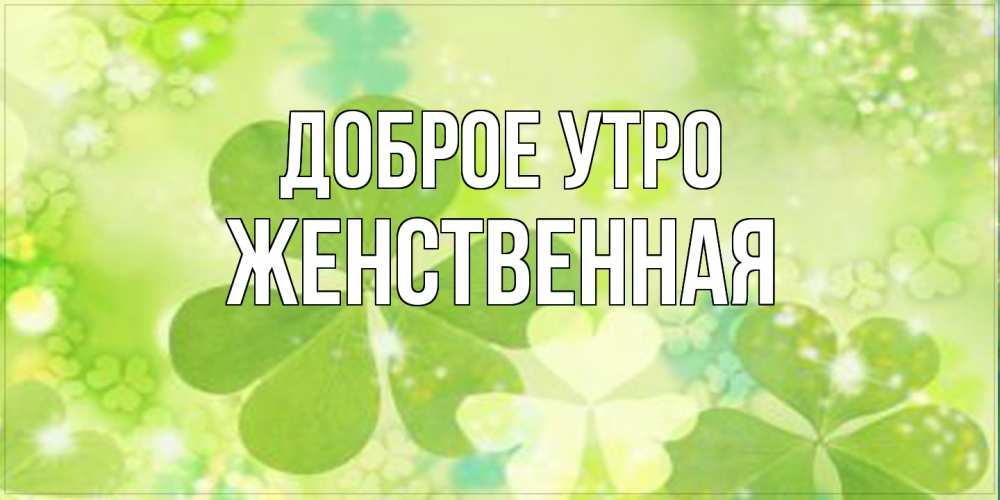 ДОБРОЕ УТРО
ЖЕНСТВЕННАЯ